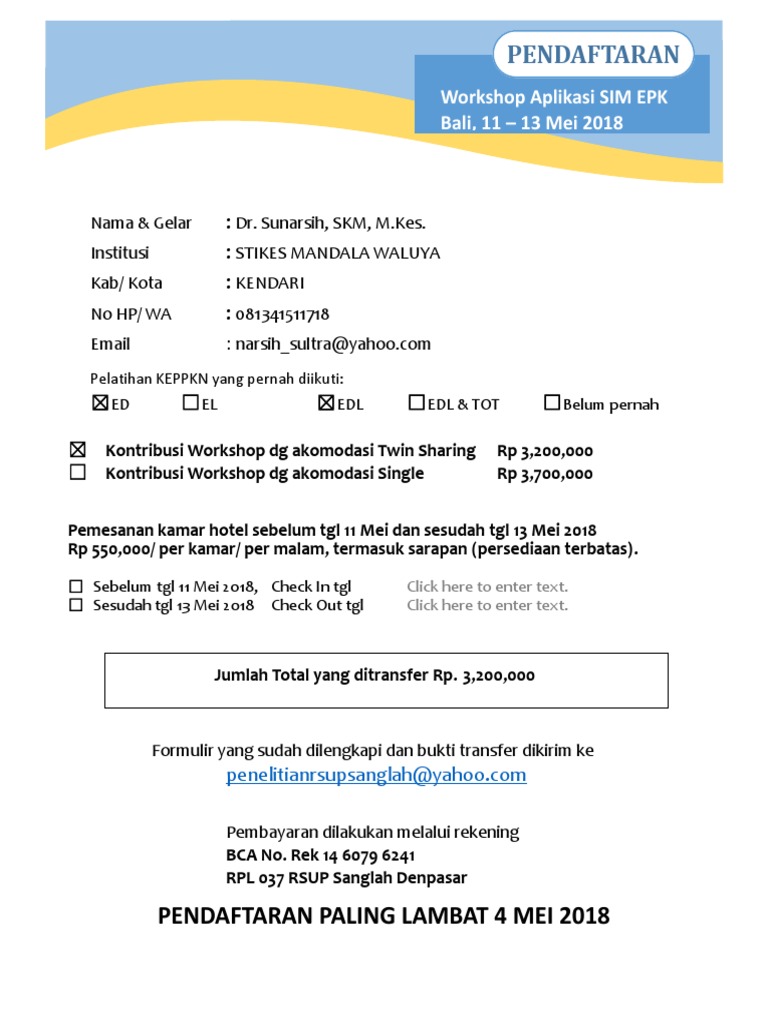 PENDAFTARAN

Workshop Aplikasi SIM EPK
Bali, 11 – 13 Mei 2018

Nama & Gelar : Dr. Sunarsih, SKM, M.Kes.
Institusi : STIKES MANDALA WALUYA
Kab/ Kota : KENDARI
No HP/ WA : 081341511718
Email : narsih_sultra@yahoo.com

Pelatihan KEPPKN yang pernah diikuti:
☒ED ☐EL ☒EDL ☐EDL & TOT ☐Belum pernah

☒ Kontribusi Workshop dg akomodasi Twin Sharing Rp 3,200,000
☐ Kontribusi Workshop dg akomodasi Single Rp 3,700,000

Pemesanan kamar hotel sebelum tgl 11 Mei dan sesudah tgl 13 Mei 2018
Rp 550,000/ per kamar/ per malam, termasuk sarapan (persediaan terbatas).

☐ Sebelum tgl 11 Mei 2018, Check In tgl Click here to enter text.
☐ Sesudah tgl 13 Mei 2018 Check Out tgl Click here to enter text.

Jumlah Total yang ditransfer Rp. 3,200,000

Formulir yang sudah dilengkapi dan bukti transfer dikirim ke
penelitianrsupsanglah@yahoo.com

Pembayaran dilakukan melalui rekening
BCA No. Rek 14 6079 6241
RPL 037 RSUP Sanglah Denpasar

PENDAFTARAN PALING LAMBAT 4 MEI 2018